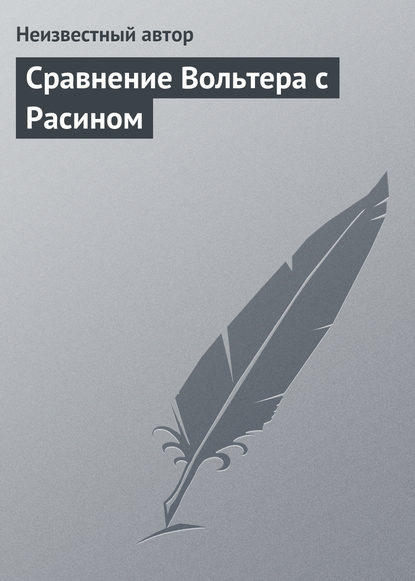 Неизвестный автор

Сравнение Вольтера с Расином